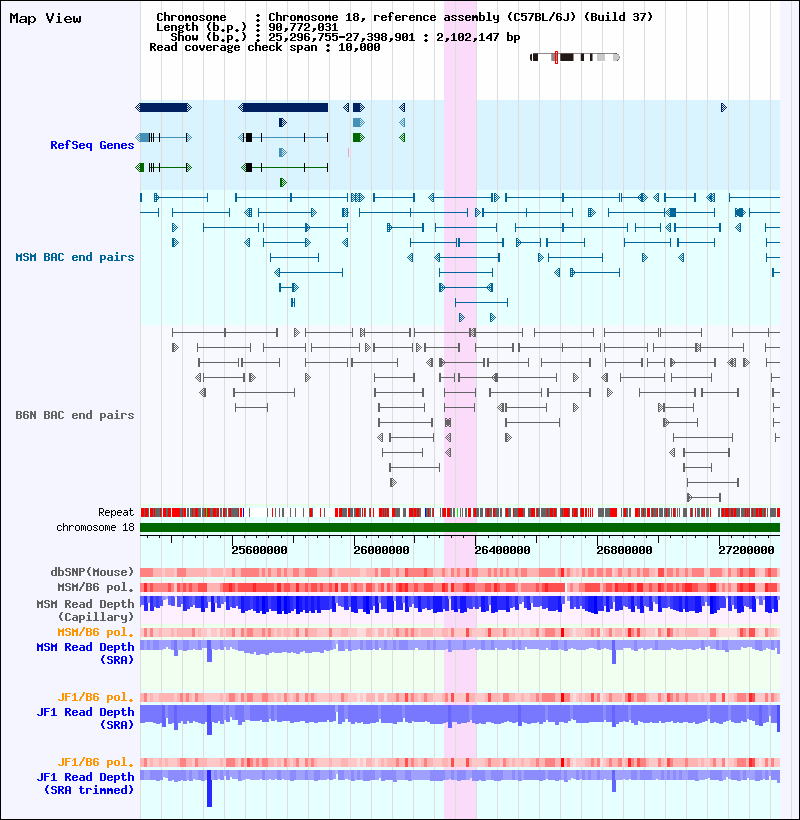 Map View

Chromosome : Chromosome 18, reference assembly (C57BL/6J) (Build 37)
Length (b.p.) : 90,772,031
Show (b.p.) : 25,296,755-27,398,901 : 2,102,147 bp
Read coverage check span : 10,000

RefSeq Genes

MSM BAC end pairs

B6N BAC end pairs

Repeat
chromosome 18

25600000 26000000 26400000 26800000 27200000

dbSNP(Mouse)
MSM/B6 pol.
MSM Read Depth (Capillary)
MSM/B6 pol.
MSM Read Depth (SRA)

JF1/B6 pol.
JF1 Read Depth (SRA)

JF1/B6 pol.
JF1 Read Depth (SRA trimmed)